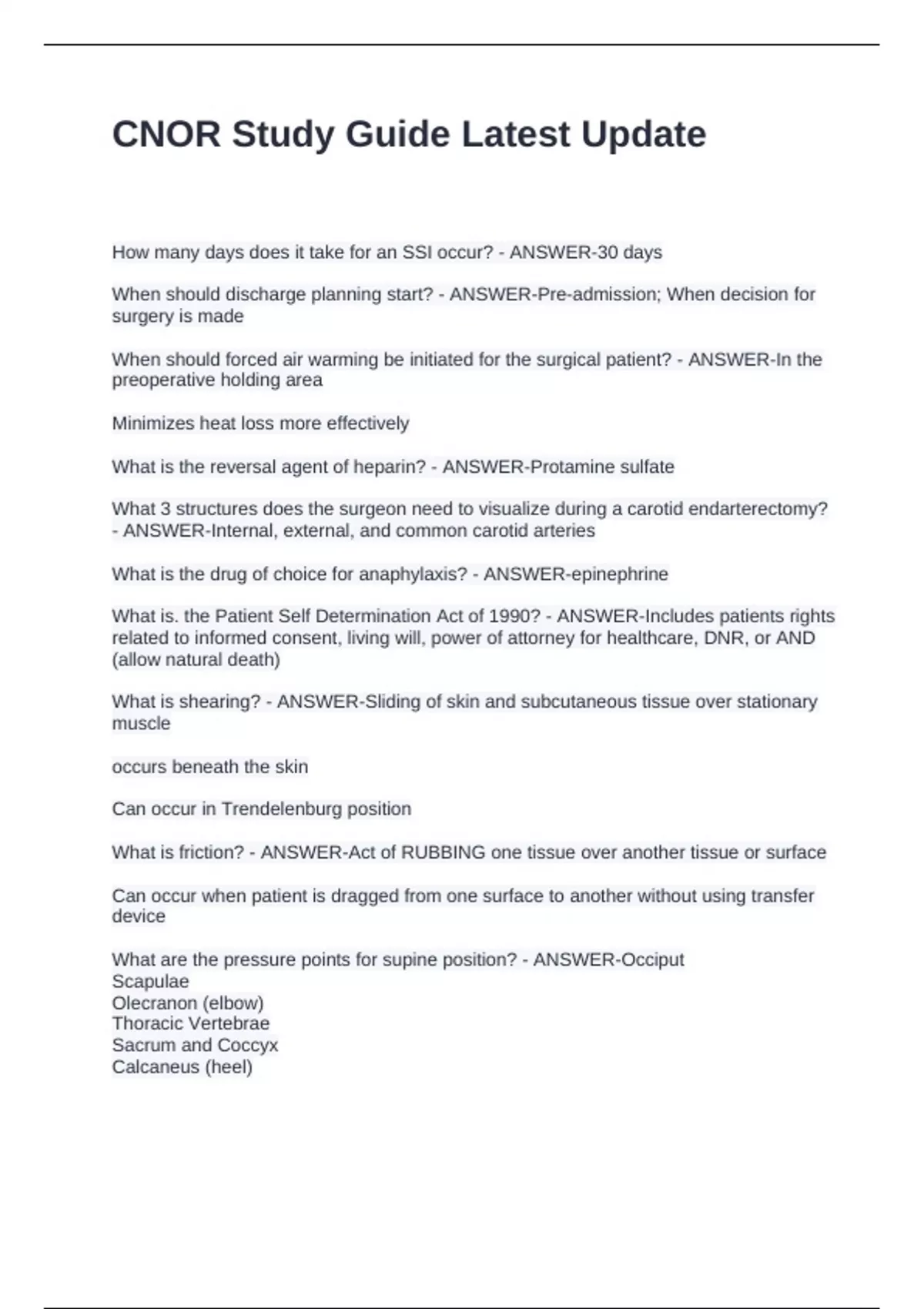 CNOR Study Guide Latest Update

How many days does it take for an SSI occur? - ANSWER-30 days

When should discharge planning start? - ANSWER-Pre-admission; When decision for surgery is made

When should forced air warming be initiated for the surgical patient? - ANSWER-In the preoperative holding area

Minimizes heat loss more effectively

What is the reversal agent of heparin? - ANSWER-Protamine sulfate

What 3 structures does the surgeon need to visualize during a carotid endarterectomy? - ANSWER-Internal, external, and common carotid arteries

What is the drug of choice for anaphylaxis? - ANSWER-epinephrine

What is. the Patient Self Determination Act of 1990? - ANSWER-Includes patients rights related to informed consent, living will, power of attorney for healthcare, DNR, or AND (allow natural death)

What is shearing? - ANSWER-Sliding of skin and subcutaneous tissue over stationary muscle

occurs beneath the skin

Can occur in Trendelenburg position

What is friction? - ANSWER-Act of RUBBING one tissue over another tissue or surface

Can occur when patient is dragged from one surface to another without using transfer device

What are the pressure points for supine position? - ANSWER-Occiput
Scapulae
Olecranon (elbow)
Thoracic Vertebrae
Sacrum and Coccyx
Calcaneus (heel)